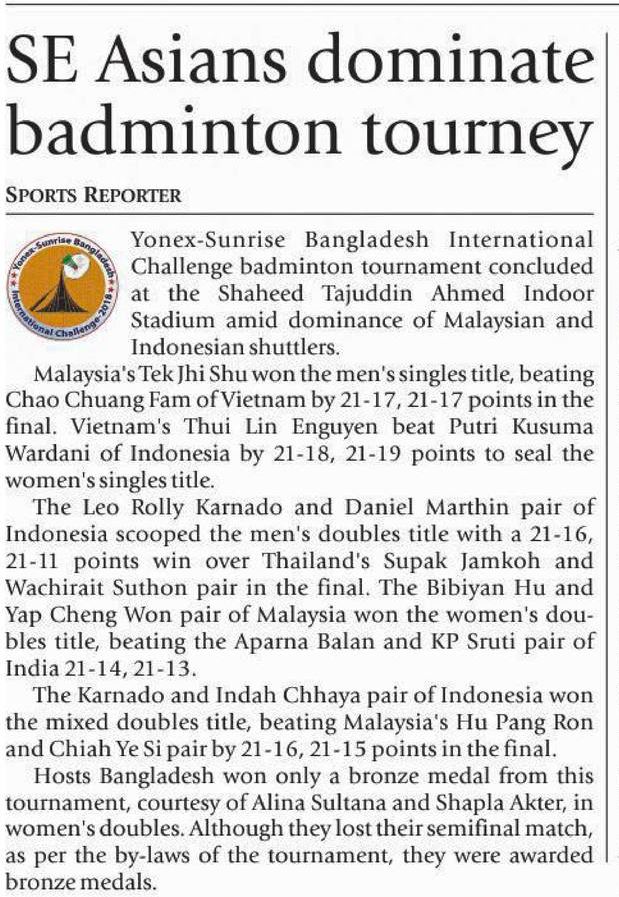 SE Asians dominate badminton tourney

SPORTS REPORTER

Yonex-Sunrise Bangladesh International Challenge 2018

Yonex-Sunrise Bangladesh International Challenge badminton tournament concluded at the Shaheed Tajuddin Ahmed Indoor Stadium amid dominance of Malaysian and Indonesian shuttlers.

Malaysia's Tek Jhi Shu won the men's singles title, beating Chao Chuang Fam of Vietnam by 21-17, 21-17 points in the final. Vietnam's Thui Lin Enguyen beat Putri Kusuma Wardani of Indonesia by 21-18, 21-19 points to seal the women's singles title.

The Leo Rolly Karnado and Daniel Marthin pair of Indonesia scooped the men's doubles title with a 21-16, 21-11 points win over Thailand's Supak Jamkoh and Wachirait Suthon pair in the final. The Bibiyan Hu and Yap Cheng Won pair of Malaysia won the women's doubles title, beating the Aparna Balan and KP Sruti pair of India 21-14, 21-13.

The Karnado and Indah Chhaya pair of Indonesia won the mixed doubles title, beating Malaysia's Hu Pang Ron and Chiah Ye Si pair by 21-16, 21-15 points in the final.

Hosts Bangladesh won only a bronze medal from this tournament, courtesy of Alina Sultana and Shapla Akter, in women's doubles. Although they lost their semifinal match, as per the by-laws of the tournament, they were awarded bronze medals.